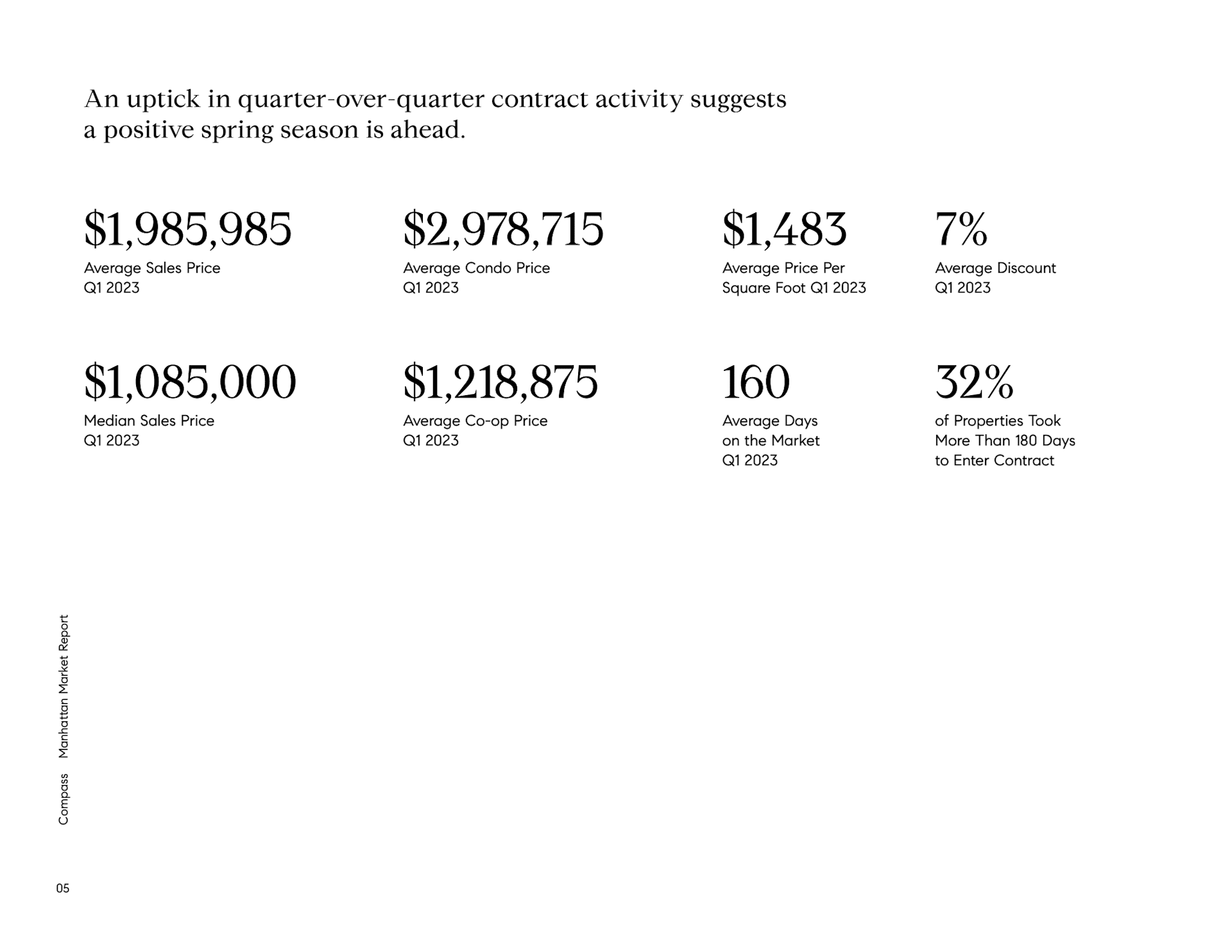 An uptick in quarter-over-quarter contract activity suggests a positive spring season is ahead.

\$1,985,985
Average Sales Price
Q1 2023

\$2,978,715
Average Condo Price
Q1 2023

\$1,483
Average Price Per Square Foot Q1 2023

7%
Average Discount
Q1 2023

\$1,085,000
Median Sales Price
Q1 2023

\$1,218,875
Average Co-op Price
Q1 2023

160
Average Days on the Market
Q1 2023

32%
of Properties Took More Than 180 Days to Enter Contract

Compass Manhattan Market Report

05